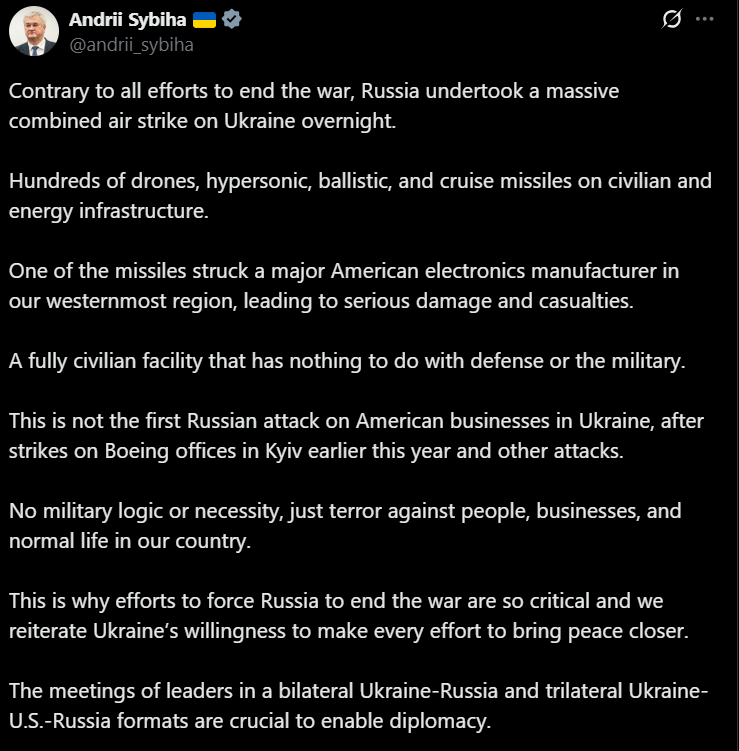 Andrii Sybiha 🇺🇦
@andrii_sybiha

Contrary to all efforts to end the war, Russia undertook a massive combined air strike on Ukraine overnight.

Hundreds of drones, hypersonic, ballistic, and cruise missiles on civilian and energy infrastructure.

One of the missiles struck a major American electronics manufacturer in our westernmost region, leading to serious damage and casualties.

A fully civilian facility that has nothing to do with defense or the military.

This is not the first Russian attack on American businesses in Ukraine, after strikes on Boeing offices in Kyiv earlier this year and other attacks.

No military logic or necessity, just terror against people, businesses, and normal life in our country.

This is why efforts to force Russia to end the war are so critical and we reiterate Ukraine's willingness to make every effort to bring peace closer.

The meetings of leaders in a bilateral Ukraine-Russia and trilateral Ukraine-U.S.-Russia formats are crucial to enable diplomacy.